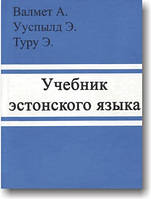 Валмет А.
Ууспылд Э.
Туру Э.

Учебник эстонского языка